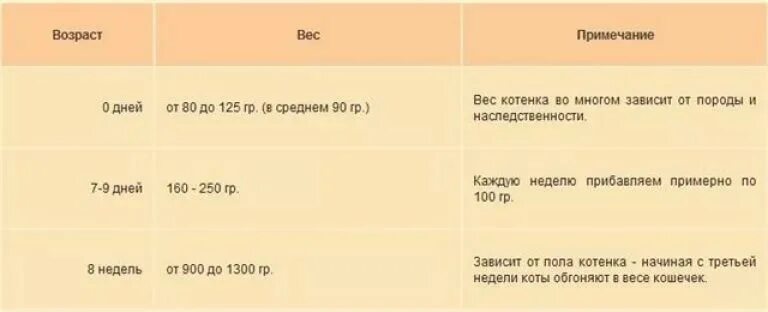 | Возраст | Вес | Примечание |
|---|---|---|
| 0 дней | от 80 до 125 гр. (в среднем 90 гр.) | Вес котенка во многом зависит от породы и наследственности. |
| 7-9 дней | 160 - 250 гр. | Каждую неделю прибавляем примерно по 100 гр. |
| 8 недель | от 900 до 1300 гр. | Зависит от пола котенка - начиная с третьей недели коты обгоняют в весе кошечек. |